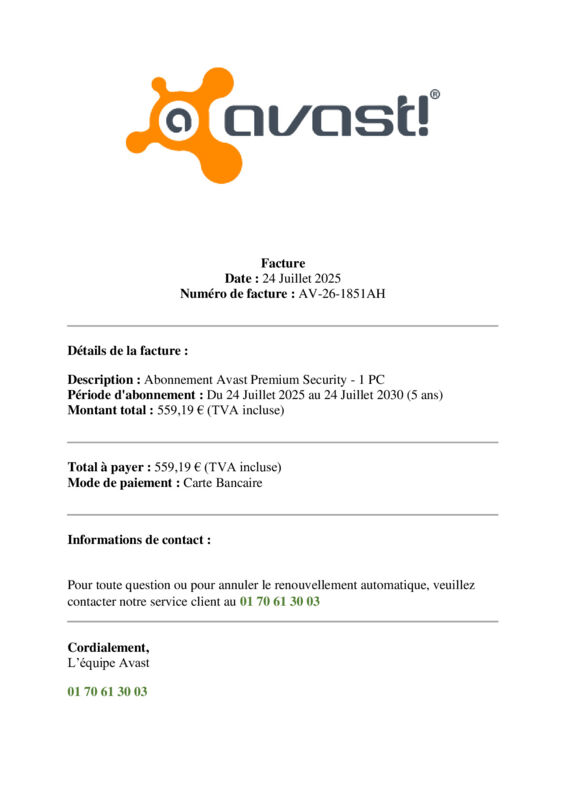 avast!®

Facture
Date : 24 Juillet 2025
Numéro de facture : AV-26-1851AH

Détails de la facture :

Description : Abonnement Avast Premium Security - 1 PC
Période d'abonnement : Du 24 Juillet 2025 au 24 Juillet 2030 (5 ans)
Montant total : 559,19 € (TVA incluse)

Total à payer : 559,19 € (TVA incluse)
Mode de paiement : Carte Bancaire

Informations de contact :

Pour toute question ou pour annuler le renouvellement automatique, veuillez contacter notre service client au 01 70 61 30 03

Cordialement,
L'équipe Avast

01 70 61 30 03